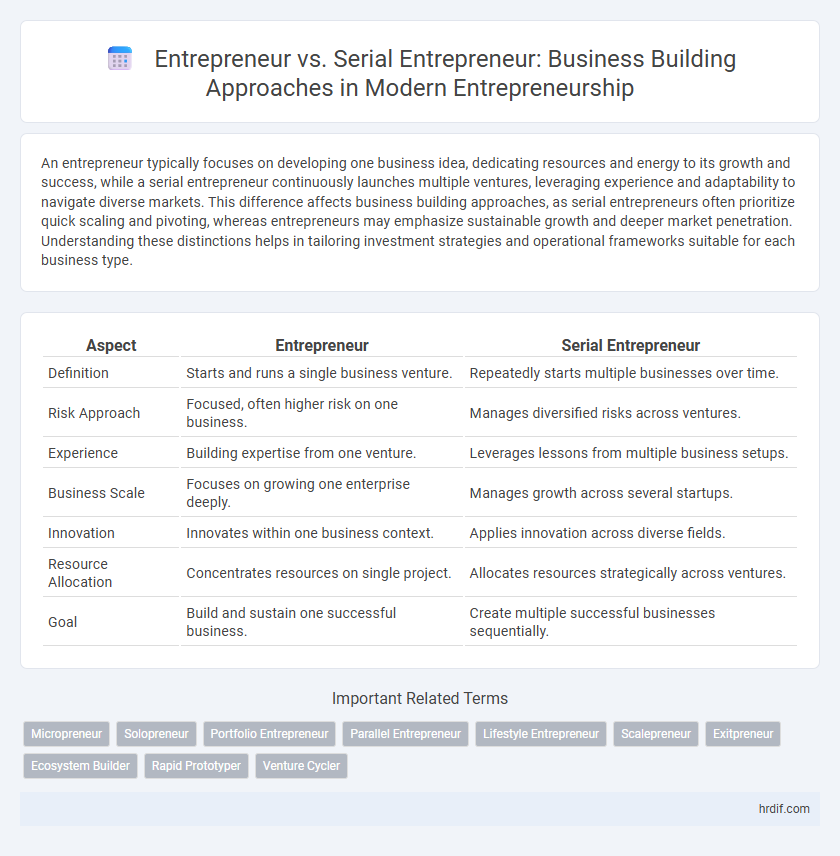 Entrepreneur vs. Serial Entrepreneur: Business Building Approaches in Modern Entrepreneurship

An entrepreneur typically focuses on developing one business idea, dedicating resources and energy to its growth and success, while a serial entrepreneur continuously launches multiple ventures, leveraging experience and adaptability to navigate diverse markets. This difference affects business building approaches, as serial entrepreneurs often prioritize quick scaling and pivoting, whereas entrepreneurs may emphasize sustainable growth and deeper market penetration. Understanding these distinctions helps in tailoring investment strategies and operational frameworks suitable for each business type.

| Aspect | Entrepreneur | Serial Entrepreneur |
|---|---|---|
| Definition | Starts and runs a single business venture. | Repeatedly starts multiple businesses over time. |
| Risk Approach | Focused, often higher risk on one business. | Manages diversified risks across ventures. |
| Experience | Building expertise from one venture. | Leverages lessons from multiple business setups. |
| Business Scale | Focuses on growing one enterprise deeply. | Manages growth across several startups. |
| Innovation | Innovates within one business context. | Applies innovation across diverse fields. |
| Resource Allocation | Concentrates resources on single project. | Allocates resources strategically across ventures. |
| Goal | Build and sustain one successful business. | Create multiple successful businesses sequentially. |

Important Related Terms

Micropreneur Solopreneur Portfolio Entrepreneur Parallel Entrepreneur Lifestyle Entrepreneur Scalepreneur Exitpreneur Ecosystem Builder Rapid Prototyper Venture Cycler

hrdif.com